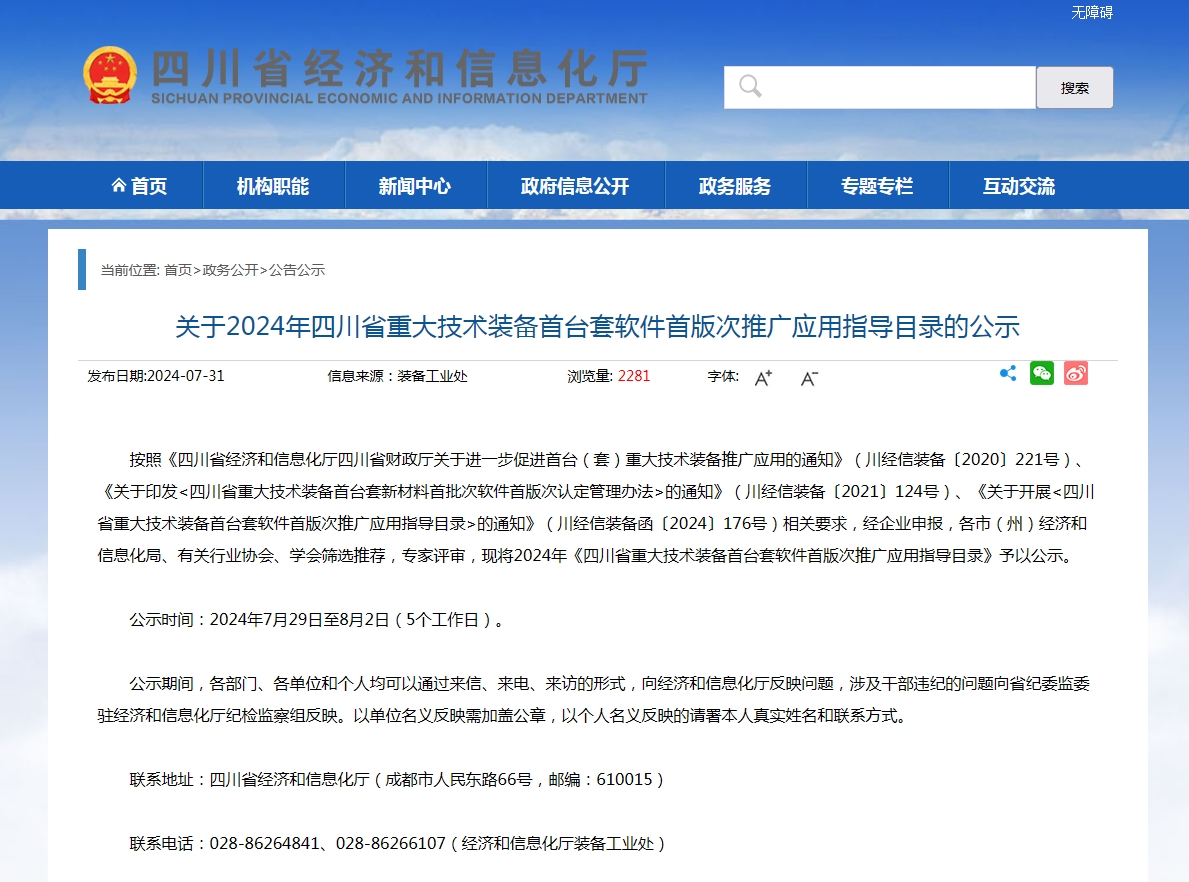 无障碍

四川省经济和信息化厅
SICHUAN PROVINCIAL ECONOMIC AND INFORMATION DEPARTMENT

搜索

首页 机构职能 新闻中心 政府信息公开 政务服务 专题专栏 互动交流

当前位置: 首页>政务公开>公告公示

关于2024年四川省重大技术装备首台套软件首版次推广应用指导目录的公示

发布日期:2024-07-31 信息来源：装备工业处 浏览量: 2281 字体: A+ A-

按照《四川省经济和信息化厅四川省财政厅关于进一步促进首台（套）重大技术装备推广应用的通知》（川经信装备〔2020〕221号）、《关于印发<四川省重大技术装备首台套新材料首批次软件首版次认定管理办法>的通知》（川经信装备〔2021〕124号）、《关于开展<四川省重大技术装备首台套软件首版次推广应用指导目录>的通知》（川经信装备函〔2024〕176号）相关要求，经企业申报，各市（州）经济和信息化局、有关行业协会、学会筛选推荐，专家评审，现将2024年《四川省重大技术装备首台套软件首版次推广应用指导目录》予以公示。

公示时间：2024年7月29日至8月2日（5个工作日）。

公示期间，各部门、各单位和个人均可以通过来信、来电、来访的形式，向经济和信息化厅反映问题，涉及干部违纪的问题向省纪委监委驻经济和信息化厅纪检监察组反映。以单位名义反映需加盖公章，以个人名义反映的请署本人真实姓名和联系方式。

联系地址：四川省经济和信息化厅（成都市人民东路66号，邮编：610015）

联系电话：028-86264841、028-86266107（经济和信息化厅装备工业处）